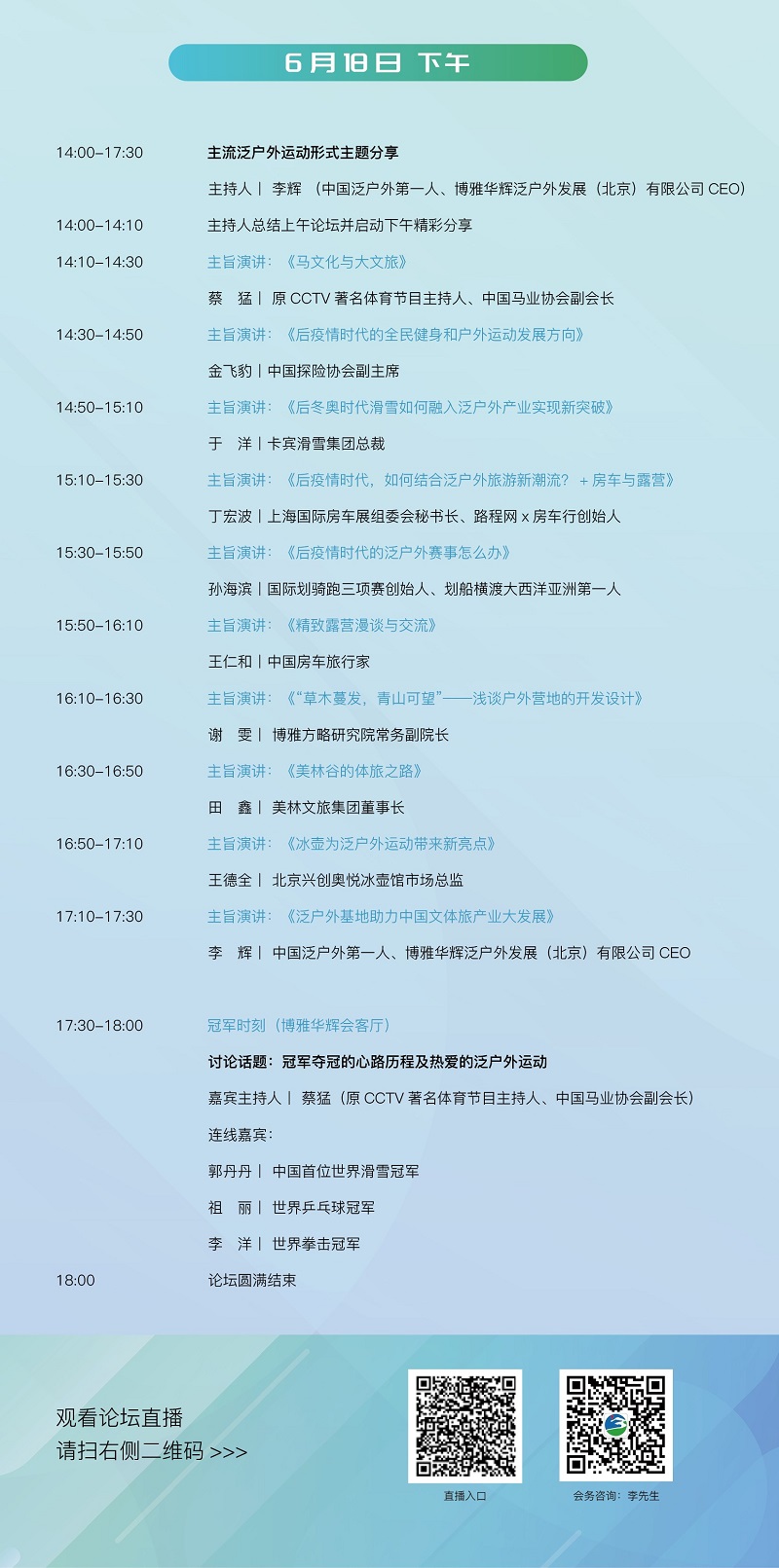 6月18日 下午

14:00–17:30 主流泛户外运动形式主题分享

主持人｜ 李辉 （中国泛户外第一人、博雅华辉泛户外发展（北京）有限公司 CEO）

14:00–14:10 主持人总结上午论坛并启动下午精彩分享

14:10–14:30 主旨演讲：《马文化与大文旅》

蔡 猛｜ 原 CCTV 著名体育节目主持人、中国马业协会副会长

14:30–14:50 主旨演讲：《后疫情时代的全民健身和户外运动发展方向》

金飞豹｜中国探险协会副主席

14:50–15:10 主旨演讲：《后冬奥时代滑雪如何融入泛户外产业实现新突破》

于 洋｜卡宾滑雪集团总裁

15:10–15:30 主旨演讲：《后疫情时代，如何结合泛户外旅游新潮流？ + 房车与露营》

丁宏波｜上海国际房车展组委会秘书长、路程网 x 房车行创始人

15:30–15:50 主旨演讲：《后疫情时代的泛户外赛事怎么办》

孙海滨｜国际划骑跑三项赛创始人、划船横渡大西洋亚洲第一人

15:50–16:10 主旨演讲：《精致露营漫谈与交流》

王仁和｜中国房车旅行家

16:10–16:30 主旨演讲：《“草木蔓发，青山可望”——浅谈户外营地的开发设计》

谢 雯｜ 博雅方略研究院常务副院长

16:30–16:50 主旨演讲：《美林谷的体旅之路》

田 鑫｜ 美林文旅集团董事长

16:50–17:10 主旨演讲：《冰壶为泛户外运动带来新亮点》

王德全｜ 北京兴创奥悦冰壶馆市场总监

17:10–17:30 主旨演讲：《泛户外基地助力中国文体旅产业大发展》

李 辉｜ 中国泛户外第一人、博雅华辉泛户外发展（北京）有限公司 CEO

17:30–18:00 冠军时刻（博雅华辉会客厅）

讨论话题：冠军夺冠的心路历程及热爱的泛户外运动

嘉宾主持人｜ 蔡猛（原 CCTV 著名体育节目主持人、中国马业协会副会长）

连线嘉宾：

郭丹丹｜ 中国首位世界滑雪冠军

祖 丽｜ 世界乒乓球冠军

李 洋｜ 世界拳击冠军

18:00 论坛圆满结束

观看论坛直播
请扫右侧二维码 >>>

直播入口

会务咨询：李先生